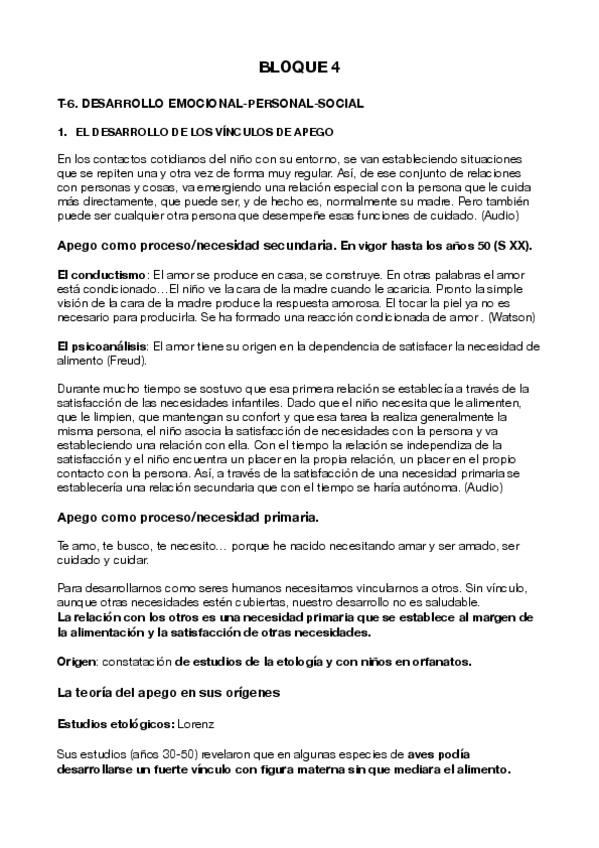 BLOQUE 4

T-6. DESARROLLO EMOCIONAL-PERSONAL-SOCIAL

1. EL DESARROLLO DE LOS VÍNCULOS DE APEGO

En los contactos cotidianos del niño con su entorno, se van estableciendo situaciones que se repiten una y otra vez de forma muy regular. Así, de ese conjunto de relaciones con personas y cosas, va emergiendo una relación especial con la persona que le cuida más directamente, que puede ser, y de hecho es, normalmente su madre. Pero también puede ser cualquier otra persona que desempeñe esas funciones de cuidado. (Audio)

Apego como proceso/necesidad secundaria. En vigor hasta los años 50 (S XX).

El conductismo: El amor se produce en casa, se construye. En otras palabras el amor está condicionado…El niño ve la cara de la madre cuando le acaricia. Pronto la simple visión de la cara de la madre produce la respuesta amorosa. El tocar la piel ya no es necesario para producirla. Se ha formado una reacción condicionada de amor. (Watson)

El psicoanálisis: El amor tiene su origen en la dependencia de satisfacer la necesidad de alimento (Freud).

Durante mucho tiempo se sostuvo que esa primera relación se establecía a través de la satisfacción de las necesidades infantiles. Dado que el niño necesita que le alimenten, que le limpien, que mantengan su confort y que esa tarea la realiza generalmente la misma persona, el niño asocia la satisfacción de necesidades con la persona y va estableciendo una relación con ella. Con el tiempo la relación se independiza de la satisfacción y el niño encuentra un placer en la propia relación, un placer en el propio contacto con la persona. Así, a través de la satisfacción de una necesidad primaria se establecería una relación secundaria que con el tiempo se haría autónoma. (Audio)

Apego como proceso/necesidad primaria.

Te amo, te busco, te necesito… porque he nacido necesitando amar y ser amado, ser cuidado y cuidar.

Para desarrollarnos como seres humanos necesitamos vincularnos a otros. Sin vínculo, aunque otras necesidades estén cubiertas, nuestro desarrollo no es saludable.
La relación con los otros es una necesidad primaria que se establece al margen de la alimentación y la satisfacción de otras necesidades.

Origen: constatación de estudios de la etología y con niños en orfanatos.

La teoría del apego en sus orígenes

Estudios etológicos: Lorenz

Sus estudios (años 30-50) revelaron que en algunas especies de aves podía desarrollarse un fuerte vínculo con figura materna sin que mediara el alimento.